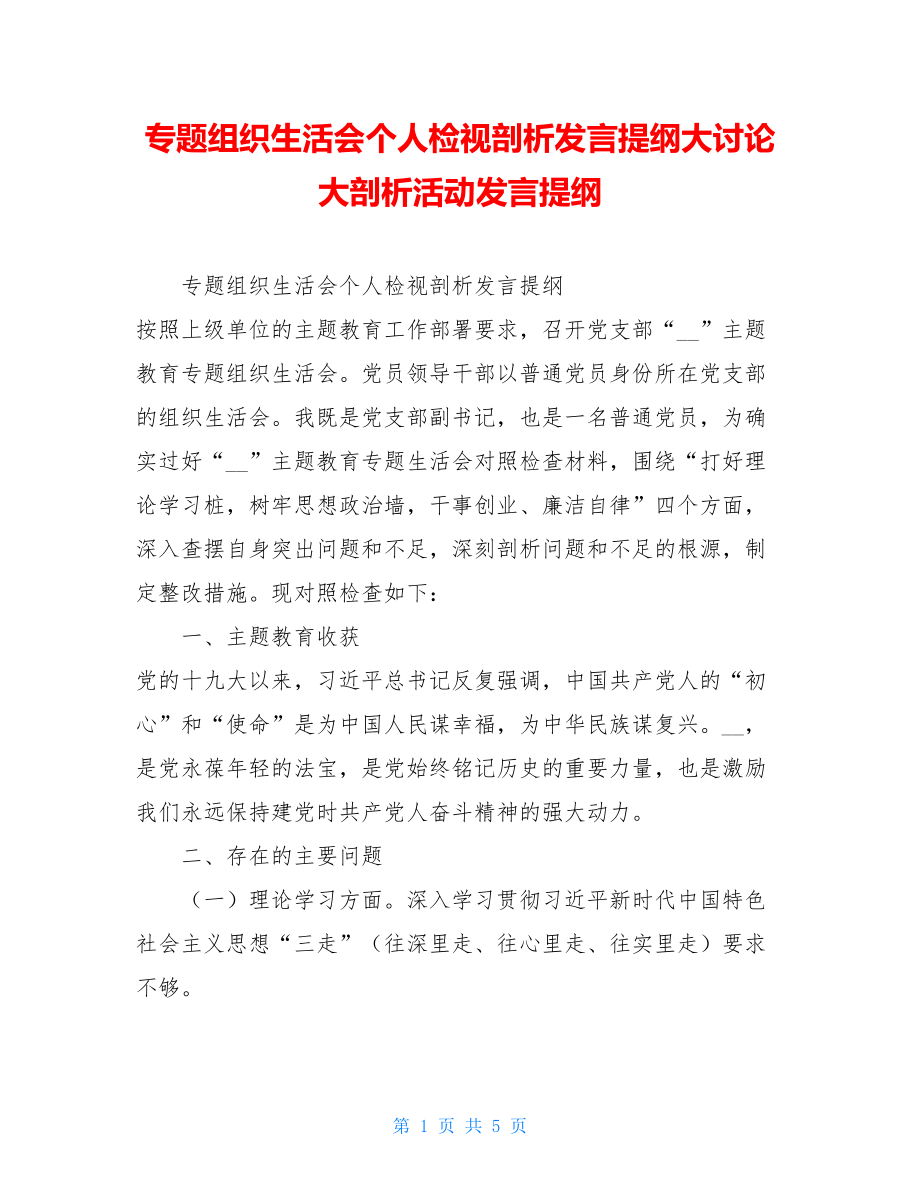 专题组织生活会个人检视剖析发言提纲大讨论大剖析活动发言提纲

专题组织生活会个人检视剖析发言提纲

按照上级单位的主题教育工作部署要求，召开党支部“__”主题教育专题组织生活会。党员领导干部以普通党员身份所在党支部的组织生活会。我既是党支部副书记，也是一名普通党员，为确实过好“__”主题教育专题生活会对照检查材料，围绕“打好理论学习桩，树牢思想政治墙，干事创业、廉洁自律”四个方面，深入查摆自身突出问题和不足，深刻剖析问题和不足的根源，制定整改措施。现对照检查如下：

一、主题教育收获

党的十九大以来，习近平总书记反复强调，中国共产党人的“初心”和“使命”是为中国人民谋幸福，为中华民族谋复兴。__，是党永葆年轻的法宝，是党始终铭记历史的重要力量，也是激励我们永远保持建党时共产党人奋斗精神的强大动力。

二、存在的主要问题

（一）理论学习方面。深入学习贯彻习近平新时代中国特色社会主义思想“三走”（往深里走、往心里走、往实里走）要求不够。

第 1 页 共 5 页